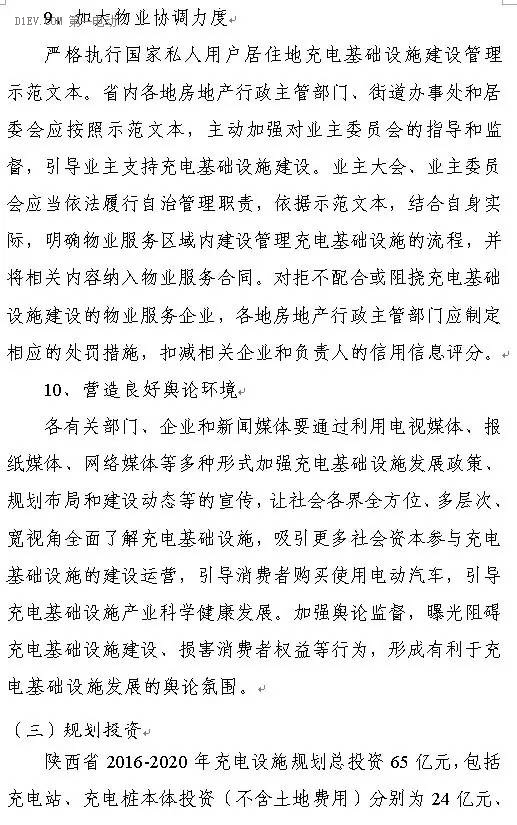 D1EV.COM 第一电动

9、加大物业协调力度

严格执行国家私人用户居住地充电基础设施建设管理示范文本。省内各地房地产行政主管部门、街道办事处和居委会应按照示范文本，主动加强对业主委员会的指导和监督，引导业主支持充电基础设施建设。业主大会、业主委员会应当依法履行自治管理职责，依据示范文本，结合自身实际，明确物业服务区域内建设管理充电基础设施的流程，并将相关内容纳入物业服务合同。对拒不配合或阻挠充电基础设施建设的物业服务企业，各地房地产行政主管部门应制定相应的处罚措施，扣减相关企业和负责人的信用信息评分。

10、营造良好舆论环境

各有关部门、企业和新闻媒体要通过利用电视媒体、报纸媒体、网络媒体等多种形式加强充电基础设施发展政策、规划布局和建设动态等的宣传，让社会各界全方位、多层次、宽视角全面了解充电基础设施，吸引更多社会资本参与充电基础设施的建设运营，引导消费者购买使用电动汽车，引导充电基础设施产业科学健康发展。加强舆论监督，曝光阻碍充电基础设施建设、损害消费者权益等行为，形成有利于充电基础设施发展的舆论氛围。

（三）规划投资

陕西省 2016-2020 年充电设施规划总投资 65 亿元，包括充电站、充电桩本体投资（不含土地费用）分别为 24 亿元、